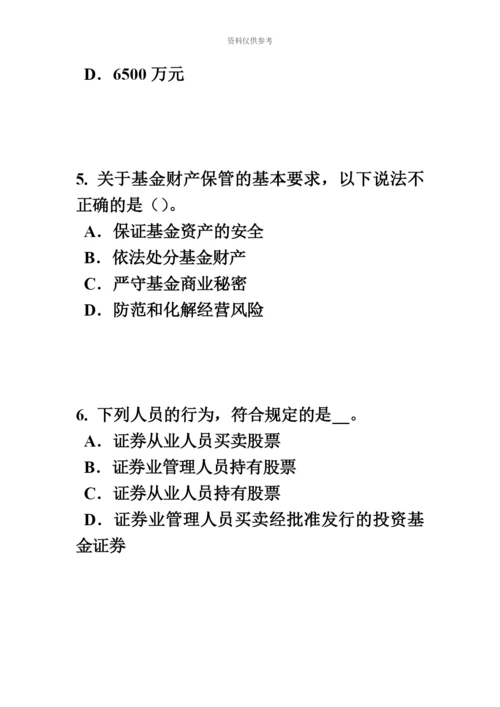 资料仅供参考

D．6500 万元

5. 关于基金财产保管的基本要求，以下说法不正确的是（）。
A．保证基金资产的安全
B．依法处分基金财产
C．严守基金商业秘密
D．防范和化解经营风险

6. 下列人员的行为，符合规定的是__。
A．证券从业人员买卖股票
B．证券业管理人员持有股票
C．证券从业人员持有股票
D．证券业管理人员买卖经批准发行的投资基金证券